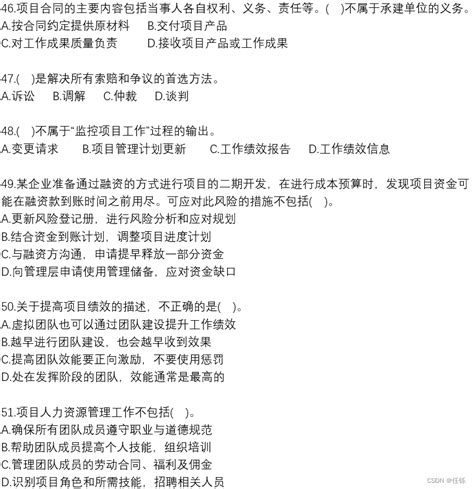 46.项目合同的主要内容包括当事人各自权利、义务、责任等。(　)不属于承建单位的义务。
A.按合同约定提供原材料　B.交付项目产品
C.对工作成果质量负责　D.接收项目产品或工作成果

47.(　)是解决所有索赔和争议的首选方法。
A.诉讼　B.调解　C.仲裁　D.谈判

48.(　)不属于"监控项目工作"过程的输出。
A.变更请求　B.项目管理计划更新　C.工作绩效报告　D.工作绩效信息

49.某企业准备通过融资的方式进行项目的二期开发，在进行成本预算时，发现项目资金可能在融资款到账时间之前用尽。可应对此风险的措施不包括(　)。
A.更新风险登记册，进行风险分析和应对规划
B.结合资金到账计划，调整项目进度计划
C.与融资方沟通，申请提早释放一部分资金
D.向管理层申请使用管理储备，应对资金缺口

50.关于提高项目绩效的描述，不正确的是(　)。
A.虚拟团队也可以通过团队建设提升工作绩效
B.越早进行团队建设，也会越早收到效果
C.提高团队效能要正向激励，不要使用惩罚
D.处在发挥阶段的团队，效能通常是最高的

51.项目人力资源管理工作不包括(　)。
A.确保所有团队成员遵守职业与道德规范
B.帮助团队成员提高个人技能，组织培训
C.管理团队成员的劳动合同、福利及佣金
D.识别项目角色和所需技能，招聘相关人员

CSDN @任铄